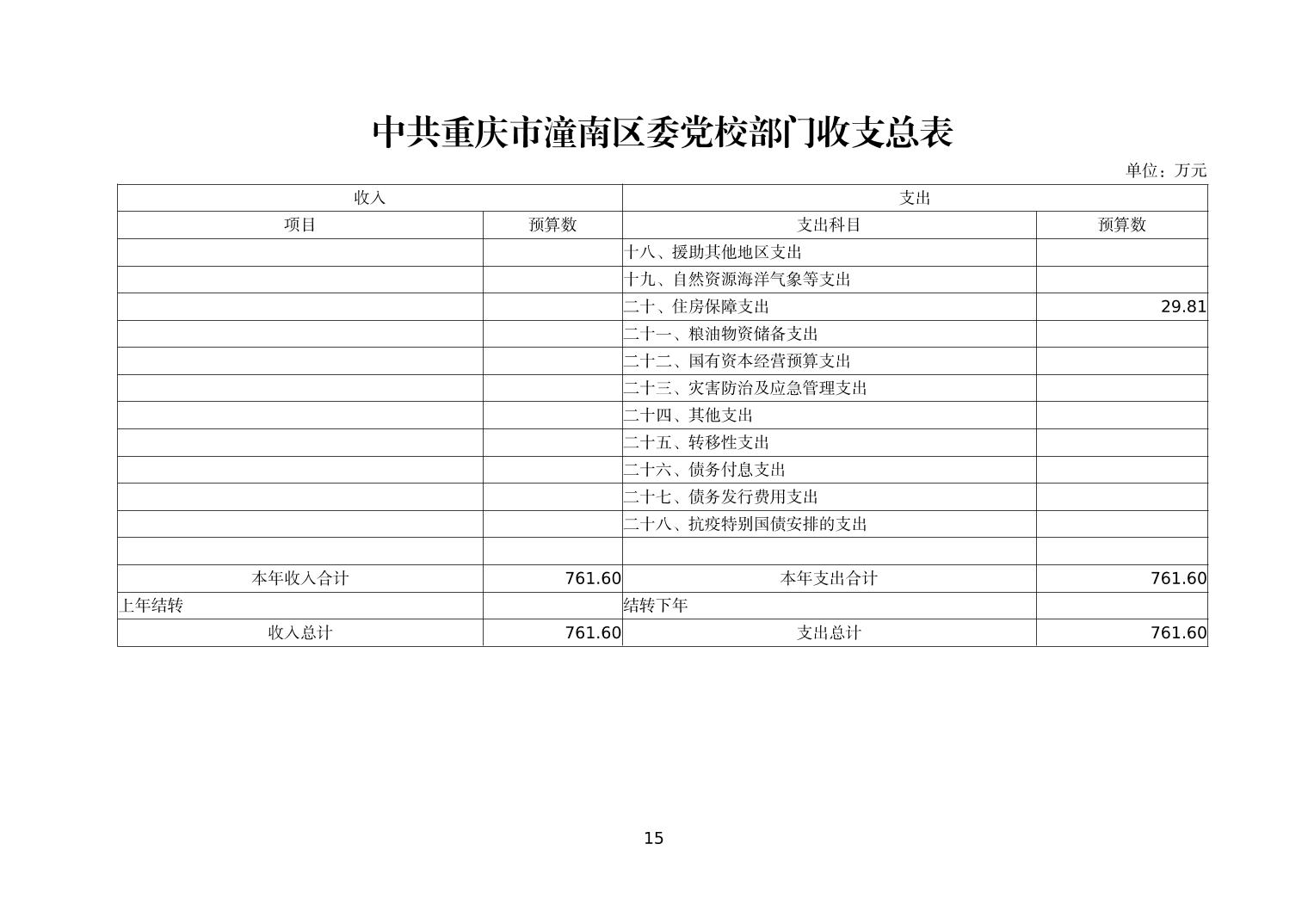 中共重庆市潼南区委党校部门收支总表

单位：万元

| 收入 | | 支出 | |
|---|---|---|---|
| 项目 | 预算数 | 支出科目 | 预算数 |
| | | 十八、援助其他地区支出 | |
| | | 十九、自然资源海洋气象等支出 | |
| | | 二十、住房保障支出 | 29.81 |
| | | 二十一、粮油物资储备支出 | |
| | | 二十二、国有资本经营预算支出 | |
| | | 二十三、灾害防治及应急管理支出 | |
| | | 二十四、其他支出 | |
| | | 二十五、转移性支出 | |
| | | 二十六、债务付息支出 | |
| | | 二十七、债务发行费用支出 | |
| | | 二十八、抗疫特别国债安排的支出 | |
| | | | |
| 本年收入合计 | 761.60 | 本年支出合计 | 761.60 |
| 上年结转 | | 结转下年 | |
| 收入总计 | 761.60 | 支出总计 | 761.60 |

15